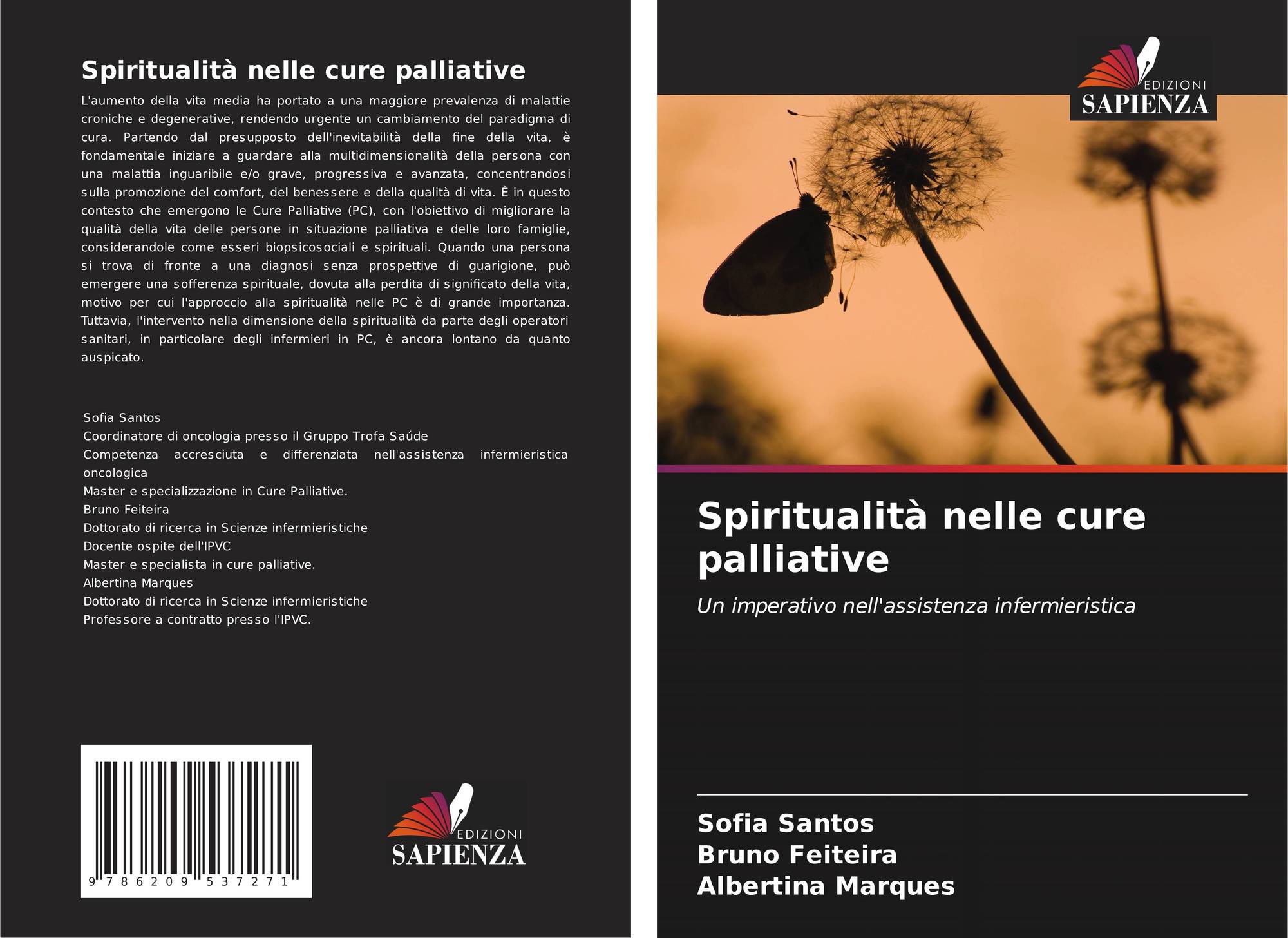 Spiritualità nelle cure palliative

L'aumento della vita media ha portato a una maggiore prevalenza di malattie croniche e degenerative, rendendo urgente un cambiamento del paradigma di cura. Partendo dal presupposto dell'inevitabilità della fine della vita, è fondamentale iniziare a guardare alla multidimensionalità della persona con una malattia inguaribile e/o grave, progressiva e avanzata, concentrandosi sulla promozione del comfort, del benessere e della qualità di vita. È in questo contesto che emergono le Cure Palliative (PC), con l'obiettivo di migliorare la qualità della vita delle persone in situazione palliativa e delle loro famiglie, considerandole come esseri biopsicosociali e spirituali. Quando una persona si trova di fronte a una diagnosi senza prospettive di guarigione, può emergere una sofferenza spirituale, dovuta alla perdita di significato della vita, motivo per cui l'approccio alla spiritualità nelle PC è di grande importanza. Tuttavia, l'intervento nella dimensione della spiritualità da parte degli operatori sanitari, in particolare degli infermieri in PC, è ancora lontano da quanto auspicato.

Sofia Santos
Coordinatore di oncologia presso il Gruppo Trofa Saúde
Competenza accresciuta e differenziata nell'assistenza infermieristica oncologica
Master e specializzazione in Cure Palliative.
Bruno Feiteira
Dottorato di ricerca in Scienze infermieristiche
Docente ospite dell'IPVC
Master e specialista in cure palliative.
Albertina Marques
Dottorato di ricerca in Scienze infermieristiche
Professore a contratto presso l'IPVC.

9 786209 537271

EDIZIONI
SAPIENZA

EDIZIONI
SAPIENZA

Spiritualità nelle cure palliative

Un imperativo nell'assistenza infermieristica

Sofia Santos
Bruno Feiteira
Albertina Marques